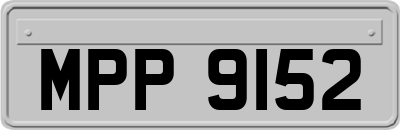 MPP 9152